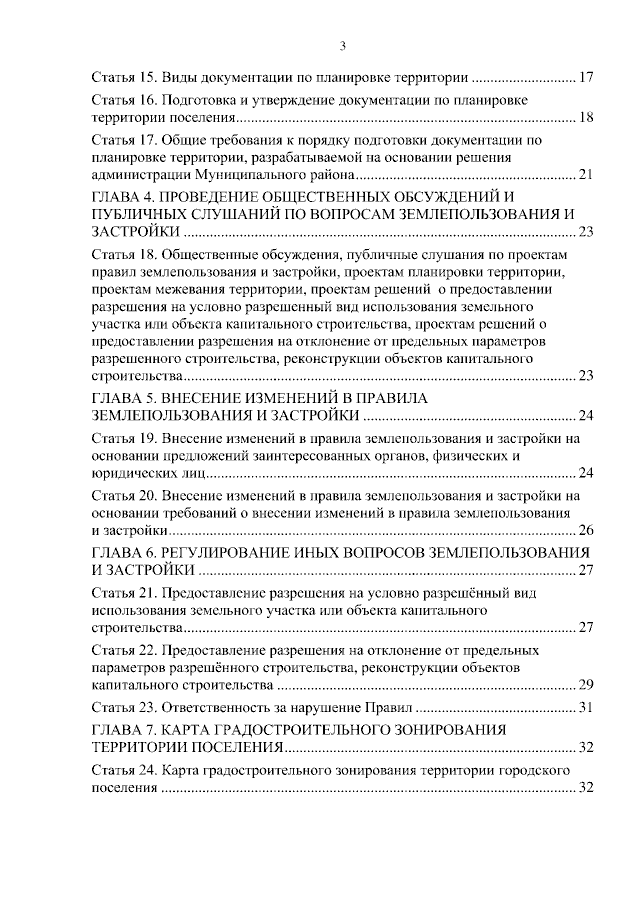 3

Статья 15. Виды документации по планировке территории 17

Статья 16. Подготовка и утверждение документации по планировке территории поселения 18

Статья 17. Общие требования к порядку подготовки документации по планировке территории, разрабатываемой на основании решения администрации Муниципального района 21

ГЛАВА 4. ПРОВЕДЕНИЕ ОБЩЕСТВЕННЫХ ОБСУЖДЕНИЙ И ПУБЛИЧНЫХ СЛУШАНИЙ ПО ВОПРОСАМ ЗЕМЛЕПОЛЬЗОВАНИЯ И ЗАСТРОЙКИ 23

Статья 18. Общественные обсуждения, публичные слушания по проектам правил землепользования и застройки, проектам планировки территории, проектам межевания территории, проектам решений о предоставлении разрешения на условно разрешенный вид использования земельного участка или объекта капитального строительства, проектам решений о предоставлении разрешения на отклонение от предельных параметров разрешенного строительства, реконструкции объектов капитального строительства 23

ГЛАВА 5. ВНЕСЕНИЕ ИЗМЕНЕНИЙ В ПРАВИЛА ЗЕМЛЕПОЛЬЗОВАНИЯ И ЗАСТРОЙКИ 24

Статья 19. Внесение изменений в правила землепользования и застройки на основании предложений заинтересованных органов, физических и юридических лиц 24

Статья 20. Внесение изменений в правила землепользования и застройки на основании требований о внесении изменений в правила землепользования и застройки 26

ГЛАВА 6. РЕГУЛИРОВАНИЕ ИНЫХ ВОПРОСОВ ЗЕМЛЕПОЛЬЗОВАНИЯ И ЗАСТРОЙКИ 27

Статья 21. Предоставление разрешения на условно разрешённый вид использования земельного участка или объекта капитального строительства 27

Статья 22. Предоставление разрешения на отклонение от предельных параметров разрешённого строительства, реконструкции объектов капитального строительства 29

Статья 23. Ответственность за нарушение Правил 31

ГЛАВА 7. КАРТА ГРАДОСТРОИТЕЛЬНОГО ЗОНИРОВАНИЯ ТЕРРИТОРИИ ПОСЕЛЕНИЯ 32

Статья 24. Карта градостроительного зонирования территории городского поселения 32